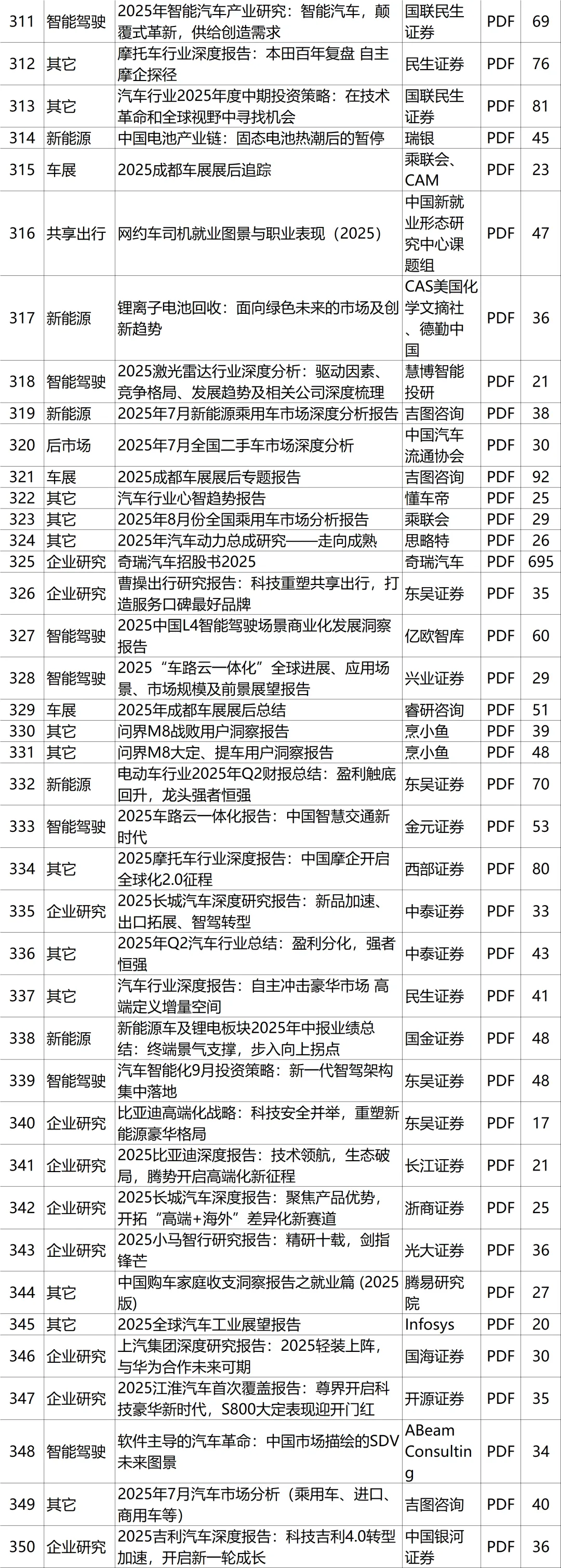 | 311 | 智能驾驶 | 2025年智能汽车产业研究：智能汽车，颠覆式革新，供给创造需求 | 国联民生证券 | PDF | 69 |
|---|---|---|---|---|---|
| 312 | 其它 | 摩托车行业深度报告：本田百年复盘 自主摩企探径 | 民生证券 | PDF | 76 |
| 313 | 其它 | 汽车行业2025年度中期投资策略：在技术革命和全球视野中寻找机会 | 国联民生证券 | PDF | 81 |
| 314 | 新能源 | 中国电池产业链：固态电池热潮后的暂停 | 瑞银 | PDF | 45 |
| 315 | 车展 | 2025成都车展展后追踪 | 乘联会、CAM | PDF | 23 |
| 316 | 共享出行 | 网约车司机就业图景与职业表现（2025） | 中国新就业形态研究中心课题组 | PDF | 47 |
| 317 | 新能源 | 锂离子电池回收：面向绿色未来的市场及创新趋势 | CAS美国化学文摘社、德勤中国 | PDF | 36 |
| 318 | 智能驾驶 | 2025激光雷达行业深度分析：驱动因素、竞争格局、发展趋势及相关公司深度梳理 | 慧博智能投研 | PDF | 21 |
| 319 | 新能源 | 2025年7月新能源乘用车市场深度分析报告 | 吉图咨询 | PDF | 38 |
| 320 | 后市场 | 2025年7月全国二手车市场深度分析 | 中国汽车流通协会 | PDF | 30 |
| 321 | 车展 | 2025成都车展展后专题报告 | 吉图咨询 | PDF | 92 |
| 322 | 其它 | 汽车行业心智趋势报告 | 懂车帝 | PDF | 25 |
| 323 | 其它 | 2025年8月份全国乘用车市场分析报告 | 乘联会 | PDF | 29 |
| 324 | 其它 | 2025年汽车动力总成研究——走向成熟 | 思略特 | PDF | 26 |
| 325 | 企业研究 | 奇瑞汽车招股书2025 | 奇瑞汽车 | PDF | 695 |
| 326 | 企业研究 | 曹操出行研究报告：科技重塑共享出行，打造服务口碑最好品牌 | 东吴证券 | PDF | 35 |
| 327 | 智能驾驶 | 2025中国L4智能驾驶场景商业化发展洞察报告 | 亿欧智库 | PDF | 60 |
| 328 | 智能驾驶 | 2025“车路云一体化”全球进展、应用场景、市场规模及前景展望报告 | 兴业证券 | PDF | 29 |
| 329 | 车展 | 2025年成都车展展后总结 | 睿研咨询 | PDF | 51 |
| 330 | 其它 | 问界M8战败用户洞察报告 | 烹小鱼 | PDF | 39 |
| 331 | 其它 | 问界M8大定、提车用户洞察报告 | 烹小鱼 | PDF | 48 |
| 332 | 新能源 | 电动车行业2025年Q2财报总结：盈利触底回升，龙头强者恒强 | 东吴证券 | PDF | 70 |
| 333 | 智能驾驶 | 2025车路云一体化报告：中国智慧交通新时代 | 金元证券 | PDF | 53 |
| 334 | 其它 | 2025摩托车行业深度报告：中国摩企开启全球化2.0征程 | 西部证券 | PDF | 80 |
| 335 | 企业研究 | 2025长城汽车深度研究报告：新品加速、出口拓展、智驾转型 | 中泰证券 | PDF | 33 |
| 336 | 其它 | 2025年Q2汽车行业总结：盈利分化，强者恒强 | 中泰证券 | PDF | 43 |
| 337 | 其它 | 汽车行业深度报告：自主冲击豪华市场 高端定义增量空间 | 民生证券 | PDF | 41 |
| 338 | 新能源 | 新能源车及锂电板块2025年中报业绩总结：终端景气支撑，步入向上拐点 | 国金证券 | PDF | 48 |
| 339 | 智能驾驶 | 汽车智能化9月投资策略：新一代智驾架构集中落地 | 东吴证券 | PDF | 48 |
| 340 | 企业研究 | 比亚迪高端化战略：科技安全并举，重塑新能源豪华格局 | 东吴证券 | PDF | 17 |
| 341 | 企业研究 | 2025比亚迪深度报告：技术领航，生态破局，腾势开启高端化新征程 | 长江证券 | PDF | 21 |
| 342 | 企业研究 | 2025长城汽车深度报告：聚焦产品优势，开拓“高端+海外”差异化新赛道 | 浙商证券 | PDF | 25 |
| 343 | 企业研究 | 2025小马智行研究报告：精研十载，剑指锋芒 | 光大证券 | PDF | 36 |
| 344 | 其它 | 中国购车家庭收支洞察报告之就业篇 (2025版) | 腾易研究院 | PDF | 27 |
| 345 | 其它 | 2025全球汽车工业展望报告 | Infosys | PDF | 20 |
| 346 | 企业研究 | 上汽集团深度研究报告：2025轻装上阵，与华为合作未来可期 | 国海证券 | PDF | 30 |
| 347 | 企业研究 | 2025江淮汽车首次覆盖报告：尊界开启科技豪华新时代，S800大定表现迎开门红 | 开源证券 | PDF | 35 |
| 348 | 智能驾驶 | 软件主导的汽车革命：中国市场描绘的SDV未来图景 | ABeam Consulting | PDF | 34 |
| 349 | 其它 | 2025年7月汽车市场分析（乘用车、进口、商用车等） | 吉图咨询 | PDF | 40 |
| 350 | 企业研究 | 2025吉利汽车深度报告：科技吉利4.0转型加速，开启新一轮成长 | 中国银河证券 | PDF | 36 |